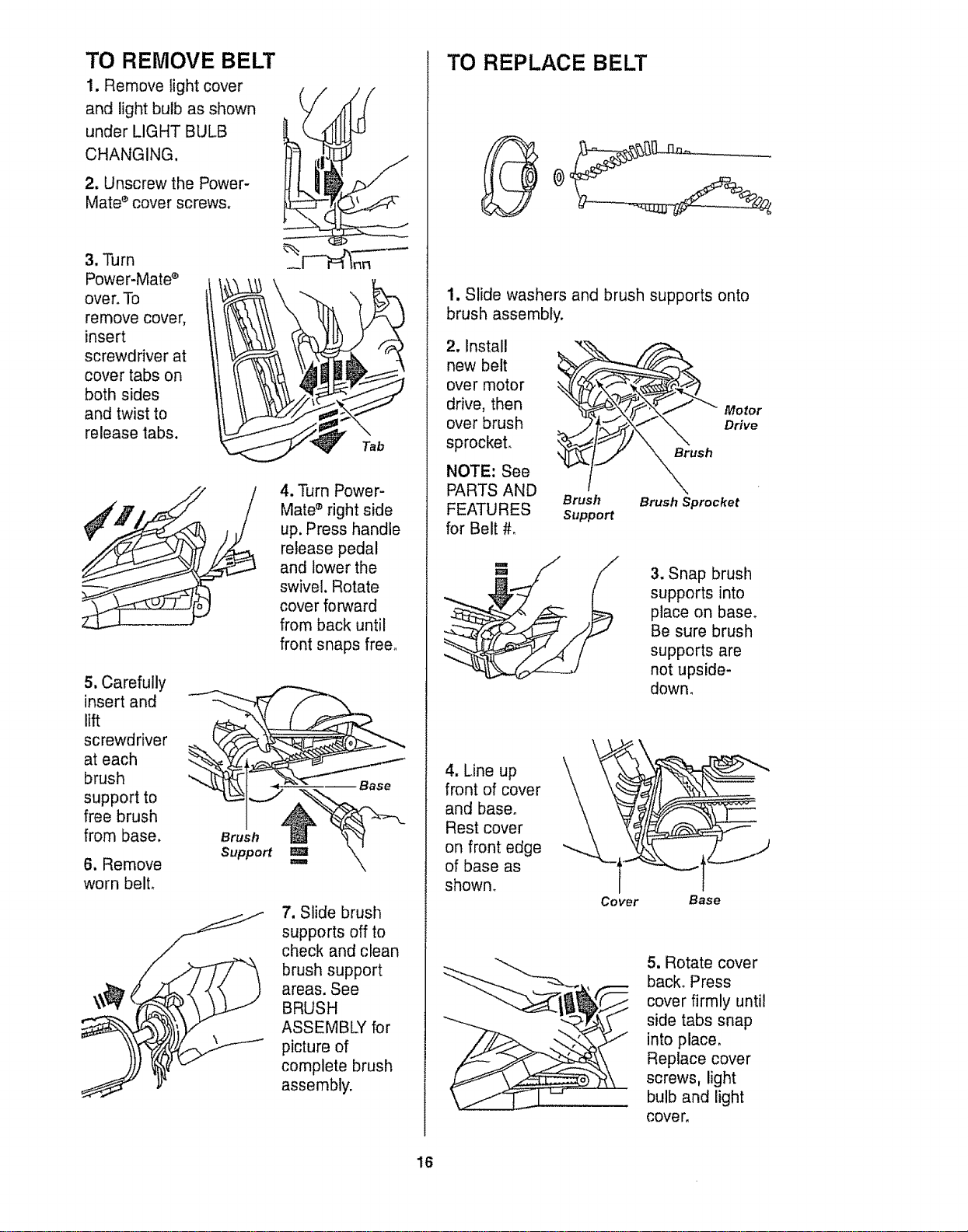 TO REMOVE BELT

1. Remove light cover and light bulb as shown under LIGHT BULB CHANGING.

2. Unscrew the Power-Mate® cover screws.

3. Turn Power-Mate® over. To remove cover, insert screwdriver at cover tabs on both sides and twist to release tabs.

Tab

4. Turn Power-Mate® right side up. Press handle release pedal and lower the swivel. Rotate cover forward from back until front snaps free.

5. Carefully insert and lift screwdriver at each brush support to free brush from base.

6. Remove worn belt.

Base

Brush Support

7. Slide brush supports off to check and clean brush support areas. See BRUSH ASSEMBLY for picture of complete brush assembly.

TO REPLACE BELT

1. Slide washers and brush supports onto brush assembly.

2. Install new belt over motor drive, then over brush sprocket.

NOTE: See PARTS AND FEATURES for Belt #.

Motor Drive

Brush

Brush Support

Brush Sprocket

3. Snap brush supports into place on base. Be sure brush supports are not upside-down.

4. Line up front of cover and base. Rest cover on front edge of base as shown.

Cover

Base

5. Rotate cover back. Press cover firmly until side tabs snap into place. Replace cover screws, light bulb and light cover.

16